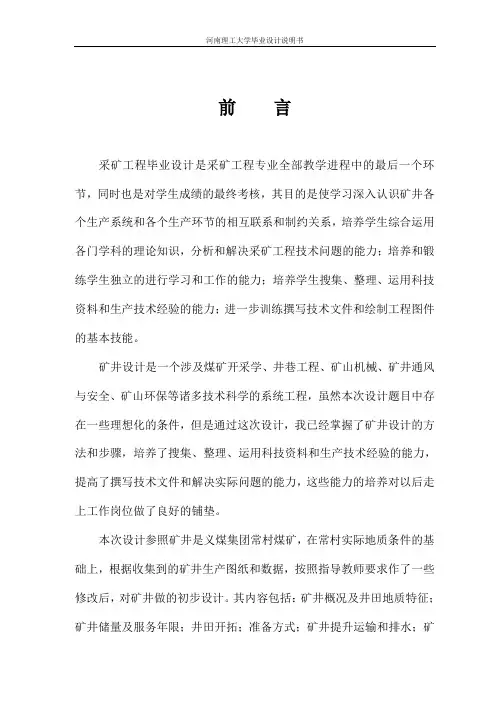 河南理工大学毕业设计说明书

前 言

采矿工程毕业设计是采矿工程专业全部教学进程中的最后一个环节，同时也是对学生成绩的最终考核，其目的是使学习深入认识矿井各个生产系统和各个生产环节的相互联系和制约关系，培养学生综合运用各门学科的理论知识，分析和解决采矿工程技术问题的能力；培养和锻练学生独立的进行学习和工作的能力；培养学生搜集、整理、运用科技资料和生产技术经验的能力；进一步训练撰写技术文件和绘制工程图件的基本技能。

矿井设计是一个涉及煤矿开采学、井巷工程、矿山机械、矿井通风与安全、矿山环保等诸多技术科学的系统工程，虽然本次设计题目中存在一些理想化的条件，但是通过这次设计，我已经掌握了矿井设计的方法和步骤，培养了搜集、整理、运用科技资料和生产技术经验的能力，提高了撰写技术文件和解决实际问题的能力，这些能力的培养对以后走上工作岗位做了良好的铺垫。

本次设计参照矿井是义煤集团常村煤矿，在常村实际地质条件的基础上，根据收集到的矿井生产图纸和数据，按照指导教师要求作了一些修改后，对矿井做的初步设计。其内容包括：矿井概况及井田地质特征；矿井储量及服务年限；井田开拓；准备方式；矿井提升运输和排水；矿